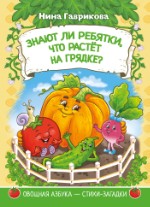 Нина Гаврикова

ЗНАЮТ ЛИ РЕБЯТКИ, ЧТО РАСТЁТ НА ГРЯДКЕ?

ОВОЩНАЯ АЗБУКА — СТИХИ-ЗАГАДКИ